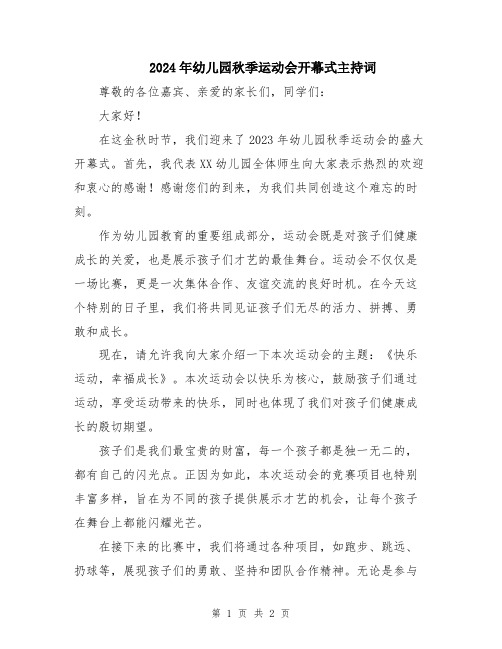 2024年幼儿园秋季运动会开幕式主持词

尊敬的各位嘉宾、亲爱的家长们，同学们：

大家好！

在这金秋时节，我们迎来了2023年幼儿园秋季运动会的盛大开幕式。首先，我代表XX幼儿园全体师生向大家表示热烈的欢迎和衷心的感谢！感谢您们的到来，为我们共同创造这个难忘的时刻。

作为幼儿园教育的重要组成部分，运动会既是对孩子们健康成长的关爱，也是展示孩子们才艺的最佳舞台。运动会不仅仅是一场比赛，更是一次集体合作、友谊交流的良好时机。在今天这个特别的日子里，我们将共同见证孩子们无尽的活力、拼搏、勇敢和成长。

现在，请允许我向大家介绍一下本次运动会的主题：《快乐运动，幸福成长》。本次运动会以快乐为核心，鼓励孩子们通过运动，享受运动带来的快乐，同时也体现了我们对孩子们健康成长的殷切期望。

孩子们是我们最宝贵的财富，每一个孩子都是独一无二的，都有自己的闪光点。正因为如此，本次运动会的竞赛项目也特别丰富多样，旨在为不同的孩子提供展示才艺的机会，让每个孩子在舞台上都能闪耀光芒。

在接下来的比赛中，我们将通过各种项目，如跑步、跳远、扔球等，展现孩子们的勇敢、坚持和团队合作精神。无论是参与

第 1 页 共 2 页